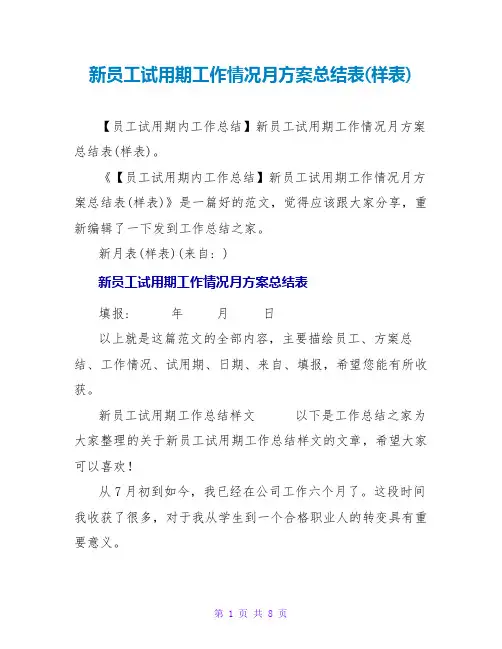 新员工试用期工作情况月方案总结表(样表)

【员工试用期内工作总结】新员工试用期工作情况月方案总结表(样表)。

《【员工试用期内工作总结】新员工试用期工作情况月方案总结表(样表)》是一篇好的范文，觉得应该跟大家分享，重新编辑了一下发到工作总结之家。

新月表(样表)(来自：)

新员工试用期工作情况月方案总结表

填报：　　年　　月　　日

以上就是这篇范文的全部内容，主要描绘员工、方案总结、工作情况、试用期、日期、来自、填报，希望您能有所收获。

新员工试用期工作总结样文　　以下是工作总结之家为大家整理的关于新员工试用期工作总结样文的文章，希望大家可以喜欢！

从7月初到如今，我已经在公司工作六个月了。这段时间我收获了很多，对于我从学生到一个合格职业人的转变具有重要意义。

第 1 页 共 8 页